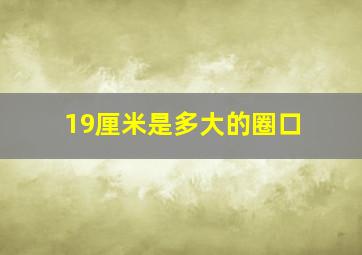 19厘米是多大的圈口